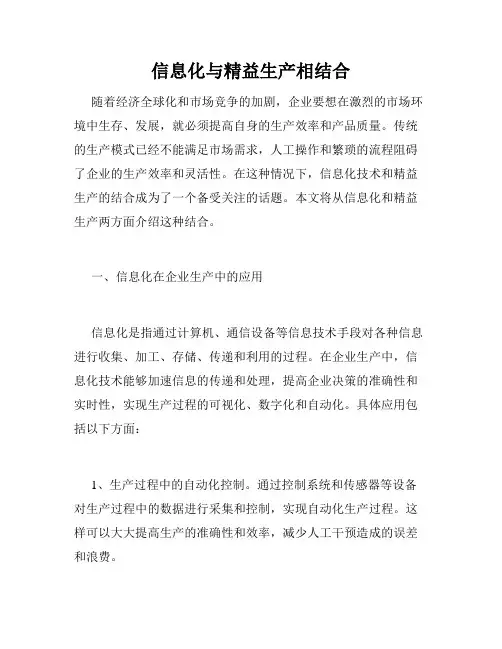 信息化与精益生产相结合

随着经济全球化和市场竞争的加剧，企业要想在激烈的市场环境中生存、发展，就必须提高自身的生产效率和产品质量。传统的生产模式已经不能满足市场需求，人工操作和繁琐的流程阻碍了企业的生产效率和灵活性。在这种情况下，信息化技术和精益生产的结合成为了一个备受关注的话题。本文将从信息化和精益生产两方面介绍这种结合。

一、信息化在企业生产中的应用

信息化是指通过计算机、通信设备等信息技术手段对各种信息进行收集、加工、存储、传递和利用的过程。在企业生产中，信息化技术能够加速信息的传递和处理，提高企业决策的准确性和实时性，实现生产过程的可视化、数字化和自动化。具体应用包括以下方面：

1、生产过程中的自动化控制。通过控制系统和传感器等设备对生产过程中的数据进行采集和控制，实现自动化生产过程。这样可以大大提高生产的准确性和效率，减少人工干预造成的误差和浪费。